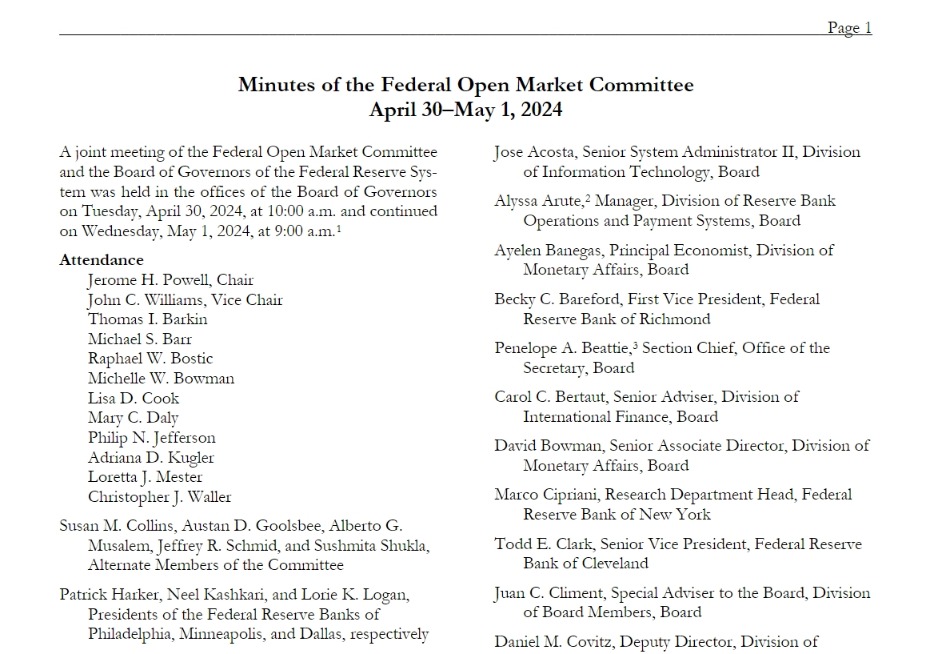 Page 1

Minutes of the Federal Open Market Committee
April 30–May 1, 2024

A joint meeting of the Federal Open Market Committee and the Board of Governors of the Federal Reserve System was held in the offices of the Board of Governors on Tuesday, April 30, 2024, at 10:00 a.m. and continued on Wednesday, May 1, 2024, at 9:00 a.m.$^1$

Attendance
Jerome H. Powell, Chair
John C. Williams, Vice Chair
Thomas I. Barkin
Michael S. Barr
Raphael W. Bostic
Michelle W. Bowman
Lisa D. Cook
Mary C. Daly
Philip N. Jefferson
Adriana D. Kugler
Loretta J. Mester
Christopher J. Waller

Susan M. Collins, Austan D. Goolsbee, Alberto G. Musalem, Jeffrey R. Schmid, and Sushmita Shukla, Alternate Members of the Committee

Patrick Harker, Neel Kashkari, and Lorie K. Logan, Presidents of the Federal Reserve Banks of Philadelphia, Minneapolis, and Dallas, respectively

Jose Acosta, Senior System Administrator II, Division of Information Technology, Board

Alyssa Arute,$^2$ Manager, Division of Reserve Bank Operations and Payment Systems, Board

Ayelen Banegas, Principal Economist, Division of Monetary Affairs, Board

Becky C. Bareford, First Vice President, Federal Reserve Bank of Richmond

Penelope A. Beattie,$^3$ Section Chief, Office of the Secretary, Board

Carol C. Bertaut, Senior Adviser, Division of International Finance, Board

David Bowman, Senior Associate Director, Division of Monetary Affairs, Board

Marco Cipriani, Research Department Head, Federal Reserve Bank of New York

Todd E. Clark, Senior Vice President, Federal Reserve Bank of Cleveland

Juan C. Climent, Special Adviser to the Board, Division of Board Members, Board

Daniel M. Covitz, Deputy Director, Division of